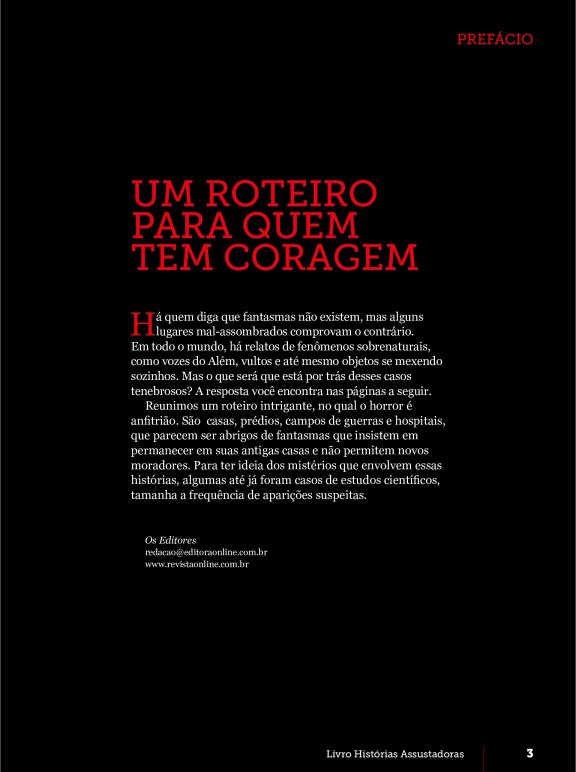 PREFÁCIO

UM ROTEIRO PARA QUEM TEM CORAGEM

Há quem diga que fantasmas não existem, mas alguns lugares mal-assombrados comprovam o contrário. Em todo o mundo, há relatos de fenômenos sobrenaturais, como vozes do Além, vultos e até mesmo objetos se mexendo sozinhos. Mas o que será que está por trás desses casos tenebrosos? A resposta você encontra nas páginas a seguir.

Reunimos um roteiro intrigante, no qual o horror é anfitrião. São casas, prédios, campos de guerras e hospitais, que parecem ser abrigos de fantasmas que insistem em permanecer em suas antigas casas e não permitem novos moradores. Para ter ideia dos mistérios que envolvem essas histórias, algumas até já foram casos de estudos científicos, tamanha a frequência de aparições suspeitas.

Os Editores
redacao@editoraonline.com.br
www.revistaonline.com.br

Livro Histórias Assustadoras 3